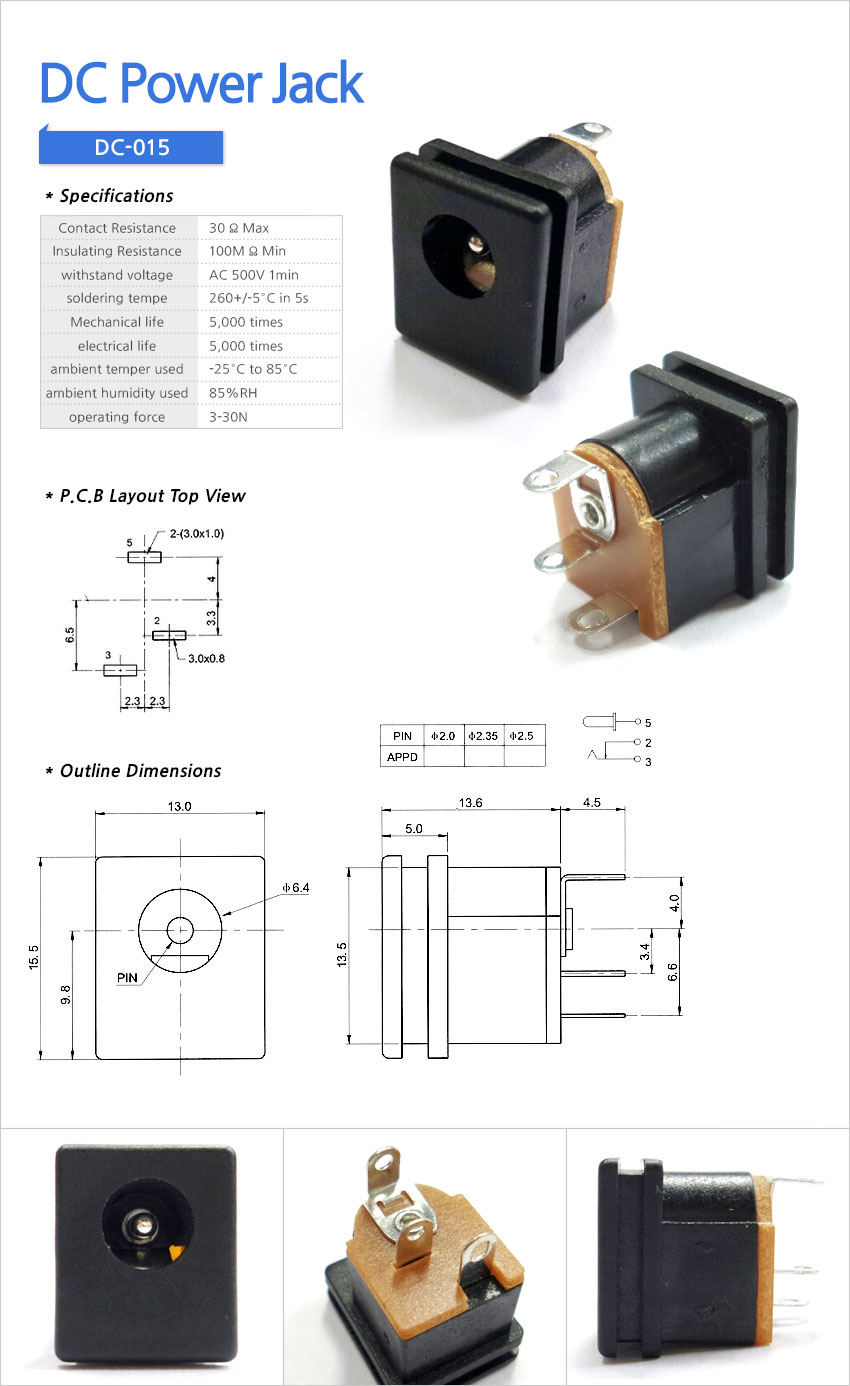 DC Power Jack

DC-015

* Specifications

| Contact Resistance | 30 Ω Max |
|---|---|
| Insulating Resistance | 100M Ω Min |
| withstand voltage | AC 500V 1min |
| soldering tempe | 260+/-5°C in 5s |
| Mechanical life | 5,000 times |
| electrical life | 5,000 times |
| ambient temper used | -25°C to 85°C |
| ambient humidity used | 85%RH |
| operating force | 3-30N |

* P.C.B Layout Top View

5
2-(3.0x1.0)
4
3.3
6.5
2
3.0x0.8
3
2.3 2.3

| PIN | Φ2.0 | Φ2.35 | Φ2.5 |
|---|---|---|---|
| APPD | | | |

5
2
3

* Outline Dimensions

13.0
Φ6.4
15.5
9.8
PIN

13.6
4.5
5.0
13.5
4.0
3.4
6.6